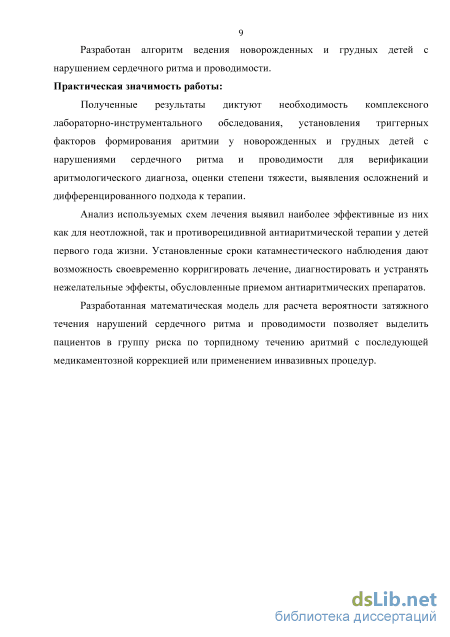 9

Разработан алгоритм ведения новорожденных и грудных детей с нарушением сердечного ритма и проводимости.

Практическая значимость работы:

Полученные результаты диктуют необходимость комплексного лабораторно-инструментального обследования, установления триггерных факторов формирования аритмии у новорожденных и грудных детей с нарушениями сердечного ритма и проводимости для верификации аритмологического диагноза, оценки степени тяжести, выявления осложнений и дифференцированного подхода к терапии.

Анализ используемых схем лечения выявил наиболее эффективные из них как для неотложной, так и противорецидивной антиаритмической терапии у детей первого года жизни. Установленные сроки катамнестического наблюдения дают возможность своевременно корригировать лечение, диагностировать и устранять нежелательные эффекты, обусловленные приемом антиаритмических препаратов.

Разработанная математическая модель для расчета вероятности затяжного течения нарушений сердечного ритма и проводимости позволяет выделить пациентов в группу риска по торпидному течению аритмий с последующей медикаментозной коррекцией или применением инвазивных процедур.

dsLib.net
библиотека диссертаций